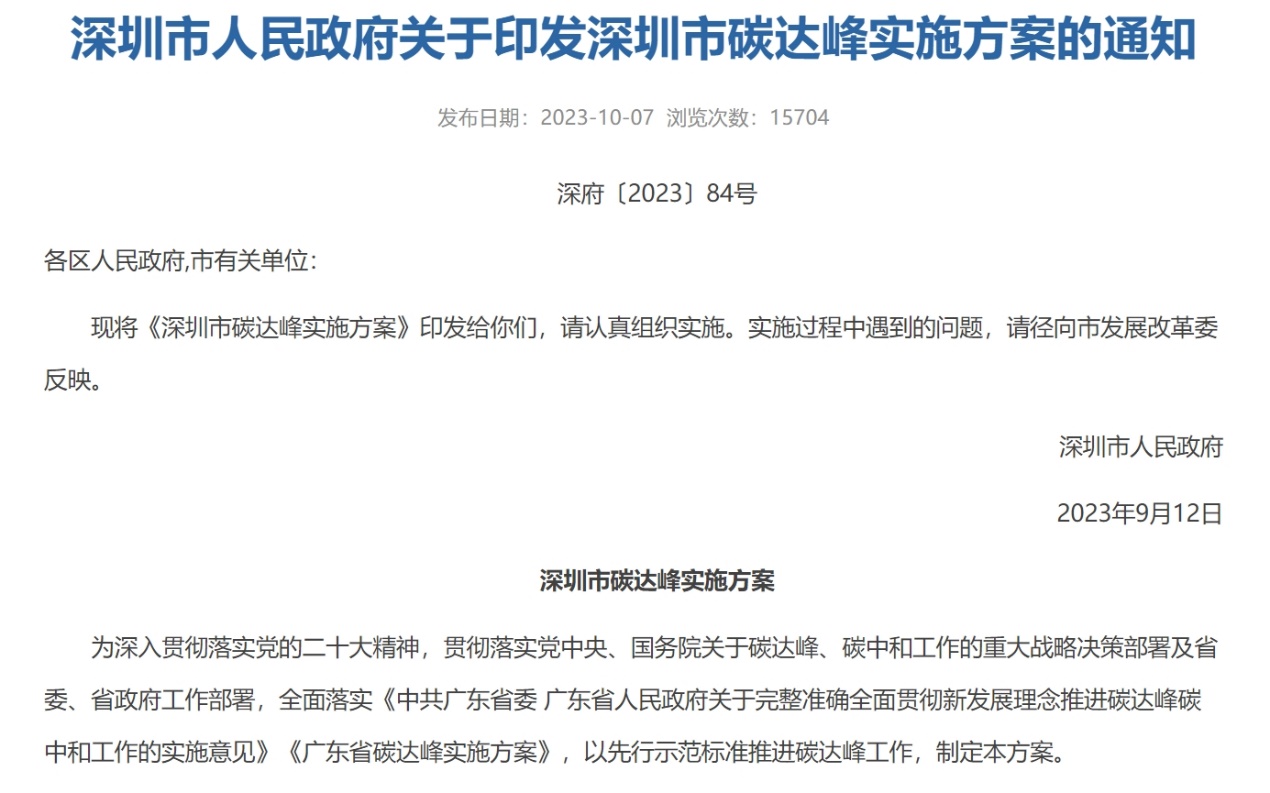 深圳市人民政府关于印发深圳市碳达峰实施方案的通知

发布日期：2023-10-07 浏览次数：15704

深府〔2023〕84号

各区人民政府,市有关单位：

现将《深圳市碳达峰实施方案》印发给你们，请认真组织实施。实施过程中遇到的问题，请径向市发展改革委反映。

深圳市人民政府

2023年9月12日

深圳市碳达峰实施方案

为深入贯彻落实党的二十大精神，贯彻落实党中央、国务院关于碳达峰、碳中和工作的重大战略决策部署及省委、省政府工作部署，全面落实《中共广东省委 广东省人民政府关于完整准确全面贯彻新发展理念推进碳达峰碳中和工作的实施意见》《广东省碳达峰实施方案》，以先行示范标准推进碳达峰工作，制定本方案。